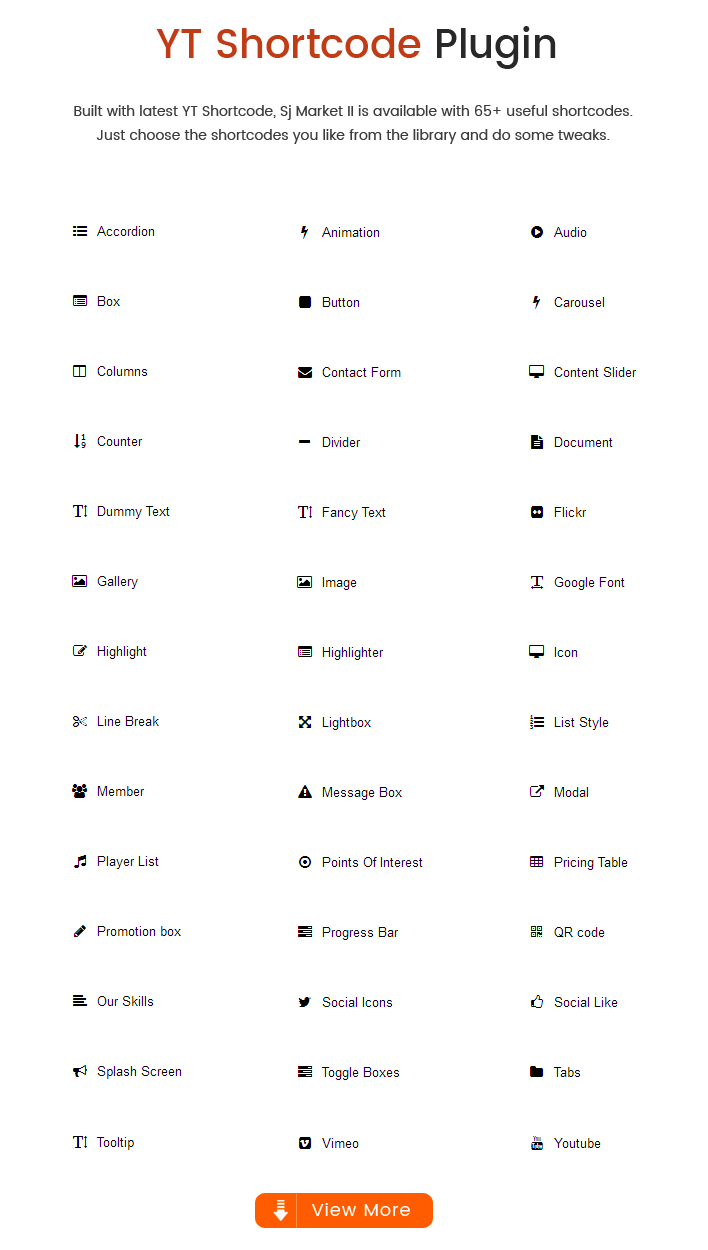 YT Shortcode Plugin

Built with latest YT Shortcode, Sj Market II is available with 65+ useful shortcodes. Just choose the shortcodes you like from the library and do some tweaks.

Accordion
Box
Columns
Counter
Dummy Text
Gallery
Highlight
Line Break
Member
Player List
Promotion box
Our Skills
Splash Screen
Tooltip

Animation
Button
Contact Form
Divider
Fancy Text
Image
Highlighter
Lightbox
Message Box
Points Of Interest
Progress Bar
Social Icons
Toggle Boxes
Vimeo

Audio
Carousel
Content Slider
Document
Flickr
Google Font
Icon
List Style
Modal
Pricing Table
QR code
Social Like
Tabs
Youtube

View More